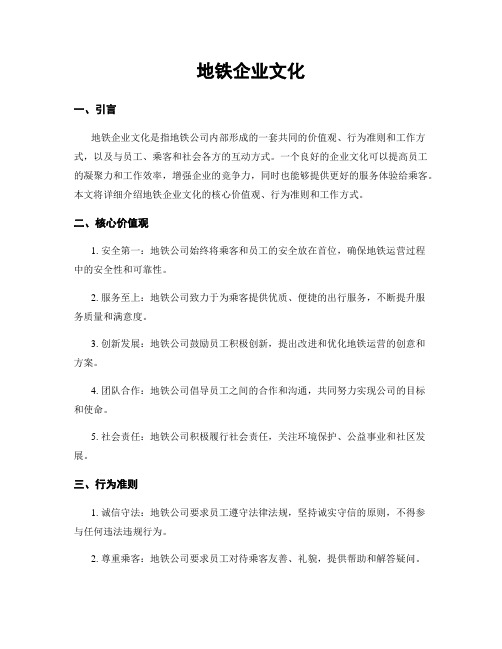 地铁企业文化

一、引言

地铁企业文化是指地铁公司内部形成的一套共同的价值观、行为准则和工作方式，以及与员工、乘客和社会各方的互动方式。一个良好的企业文化可以提高员工的凝聚力和工作效率，增强企业的竞争力，同时也能够提供更好的服务体验给乘客。本文将详细介绍地铁企业文化的核心价值观、行为准则和工作方式。

二、核心价值观

1. 安全第一：地铁公司始终将乘客和员工的安全放在首位，确保地铁运营过程中的安全性和可靠性。

2. 服务至上：地铁公司致力于为乘客提供优质、便捷的出行服务，不断提升服务质量和满意度。

3. 创新发展：地铁公司鼓励员工积极创新，提出改进和优化地铁运营的创意和方案。

4. 团队合作：地铁公司倡导员工之间的合作和沟通，共同努力实现公司的目标和使命。

5. 社会责任：地铁公司积极履行社会责任，关注环境保护、公益事业和社区发展。

三、行为准则

1. 诚信守法：地铁公司要求员工遵守法律法规，坚持诚实守信的原则，不得参与任何违法违规行为。

2. 尊重乘客：地铁公司要求员工对待乘客友善、礼貌，提供帮助和解答疑问。